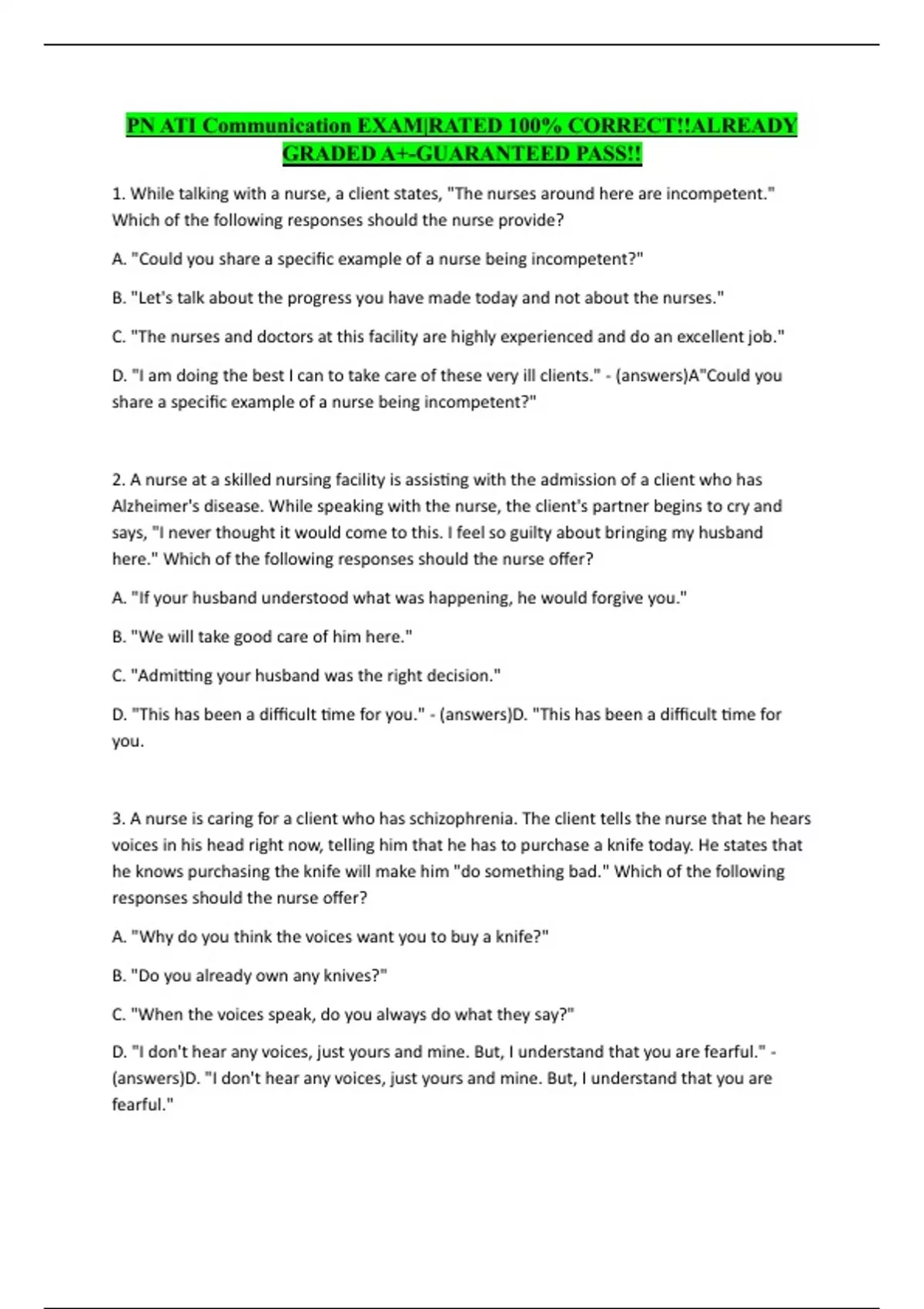 PN ATI Communication EXAM|RATED 100% CORRECT!!ALREADY GRADED A+-GUARANTEED PASS!!

1. While talking with a nurse, a client states, "The nurses around here are incompetent." Which of the following responses should the nurse provide?

A. "Could you share a specific example of a nurse being incompetent?"

B. "Let's talk about the progress you have made today and not about the nurses."

C. "The nurses and doctors at this facility are highly experienced and do an excellent job."

D. "I am doing the best I can to take care of these very ill clients." - (answers)A"Could you share a specific example of a nurse being incompetent?"

2. A nurse at a skilled nursing facility is assisting with the admission of a client who has Alzheimer's disease. While speaking with the nurse, the client's partner begins to cry and says, "I never thought it would come to this. I feel so guilty about bringing my husband here." Which of the following responses should the nurse offer?

A. "If your husband understood what was happening, he would forgive you."

B. "We will take good care of him here."

C. "Admitting your husband was the right decision."

D. "This has been a difficult time for you." - (answers)D. "This has been a difficult time for you.

3. A nurse is caring for a client who has schizophrenia. The client tells the nurse that he hears voices in his head right now, telling him that he has to purchase a knife today. He states that he knows purchasing the knife will make him "do something bad." Which of the following responses should the nurse offer?

A. "Why do you think the voices want you to buy a knife?"

B. "Do you already own any knives?"

C. "When the voices speak, do you always do what they say?"

D. "I don't hear any voices, just yours and mine. But, I understand that you are fearful." - (answers)D. "I don't hear any voices, just yours and mine. But, I understand that you are fearful."